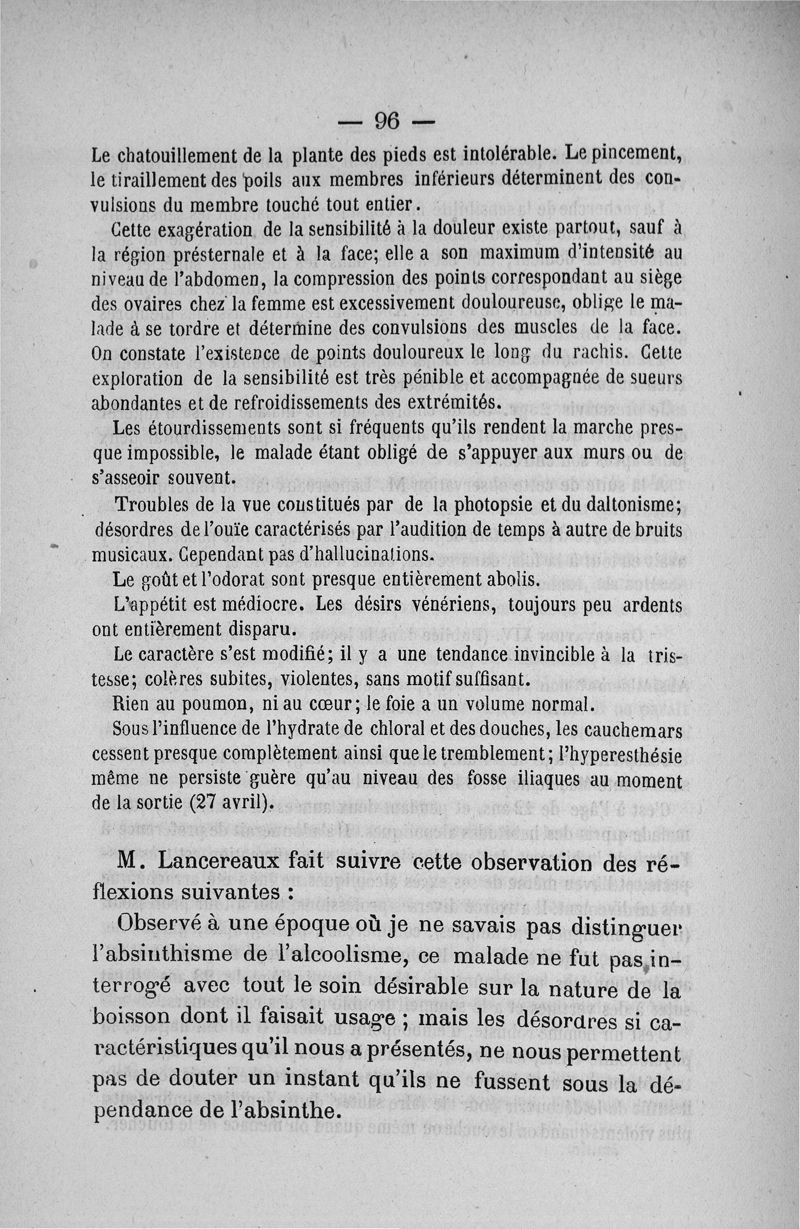 — 96 —

Le chatouillement de la plante des pieds est intolérable. Le pincement, le tiraillement des poils aux membres inférieurs déterminent des convulsions du membre touché tout entier.

Cette exagération de la sensibilité à la douleur existe partout, sauf à la région présternale et à la face; elle a son maximum d'intensité au niveau de l'abdomen, la compression des points correspondant au siège des ovaires chez la femme est excessivement douloureuse, oblige le malade à se tordre et détermine des convulsions des muscles de la face. On constate l'existence de points douloureux le long du rachis. Cette exploration de la sensibilité est très pénible et accompagnée de sueurs abondantes et de refroidissements des extrémités.

Les étourdissements sont si fréquents qu'ils rendent la marche presque impossible, le malade étant obligé de s'appuyer aux murs ou de s'asseoir souvent.

Troubles de la vue constitués par de la photopsie et du daltonisme; désordres de l'ouïe caractérisés par l'audition de temps à autre de bruits musicaux. Cependant pas d'hallucinations.

Le goût et l'odorat sont presque entièrement abolis.

L'appétit est médiocre. Les désirs vénériens, toujours peu ardents ont entièrement disparu.

Le caractère s'est modifié; il y a une tendance invincible à la tristesse; colères subites, violentes, sans motif suffisant.

Rien au poumon, ni au cœur; le foie a un volume normal.

Sous l'influence de l'hydrate de chloral et des douches, les cauchemars cessent presque complètement ainsi que le tremblement; l'hyperesthésie même ne persiste guère qu'au niveau des fosse iliaques au moment de la sortie (27 avril).

M. Lancereaux fait suivre cette observation des réflexions suivantes :

Observé à une époque où je ne savais pas distinguer l'absinthisme de l'alcoolisme, ce malade ne fut pas interrogé avec tout le soin désirable sur la nature de la boisson dont il faisait usage ; mais les désordres si caractéristiques qu'il nous a présentés, ne nous permettent pas de douter un instant qu'ils ne fussent sous la dépendance de l'absinthe.